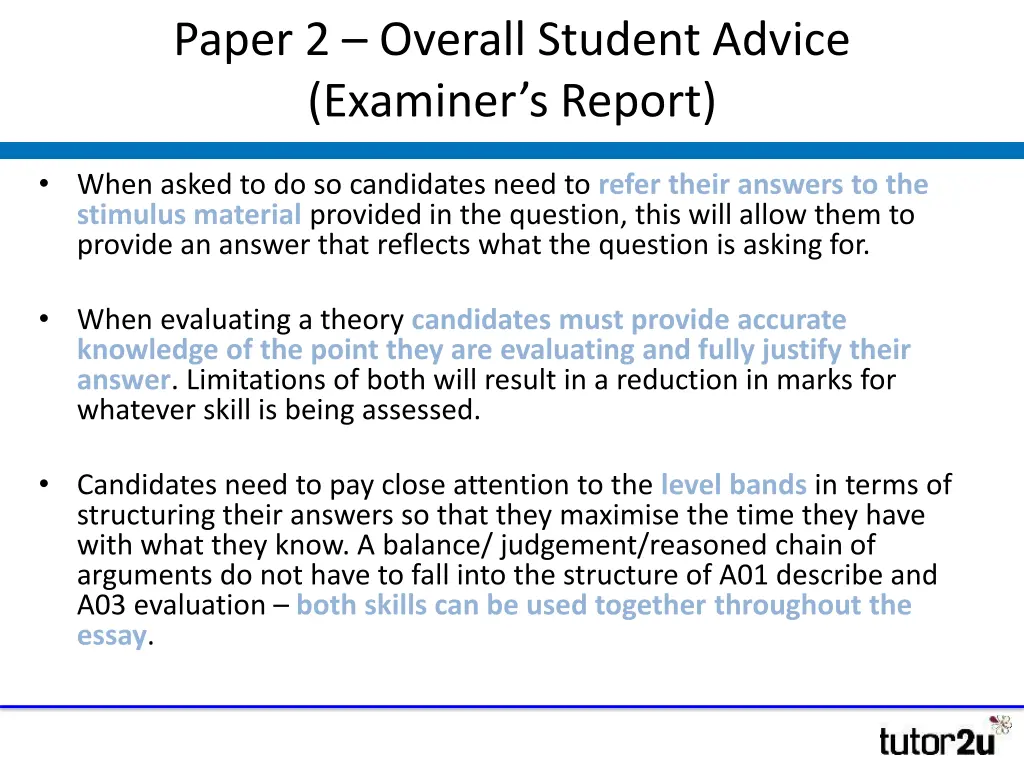 Paper 2 – Overall Student Advice (Examiner's Report)

• When asked to do so candidates need to refer their answers to the stimulus material provided in the question, this will allow them to provide an answer that reflects what the question is asking for.

• When evaluating a theory candidates must provide accurate knowledge of the point they are evaluating and fully justify their answer. Limitations of both will result in a reduction in marks for whatever skill is being assessed.

• Candidates need to pay close attention to the level bands in terms of structuring their answers so that they maximise the time they have with what they know. A balance/ judgement/reasoned chain of arguments do not have to fall into the structure of A01 describe and A03 evaluation – both skills can be used together throughout the essay.

tutor2u